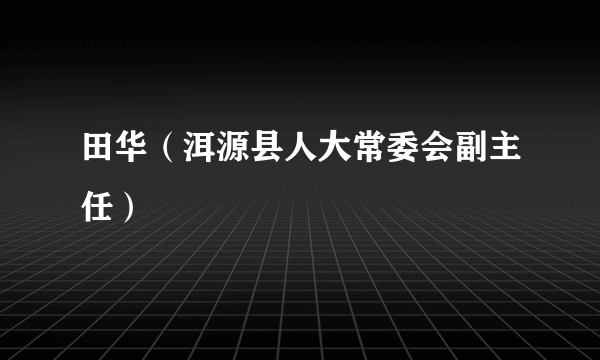 田华（洱源县人大常委会副主任）